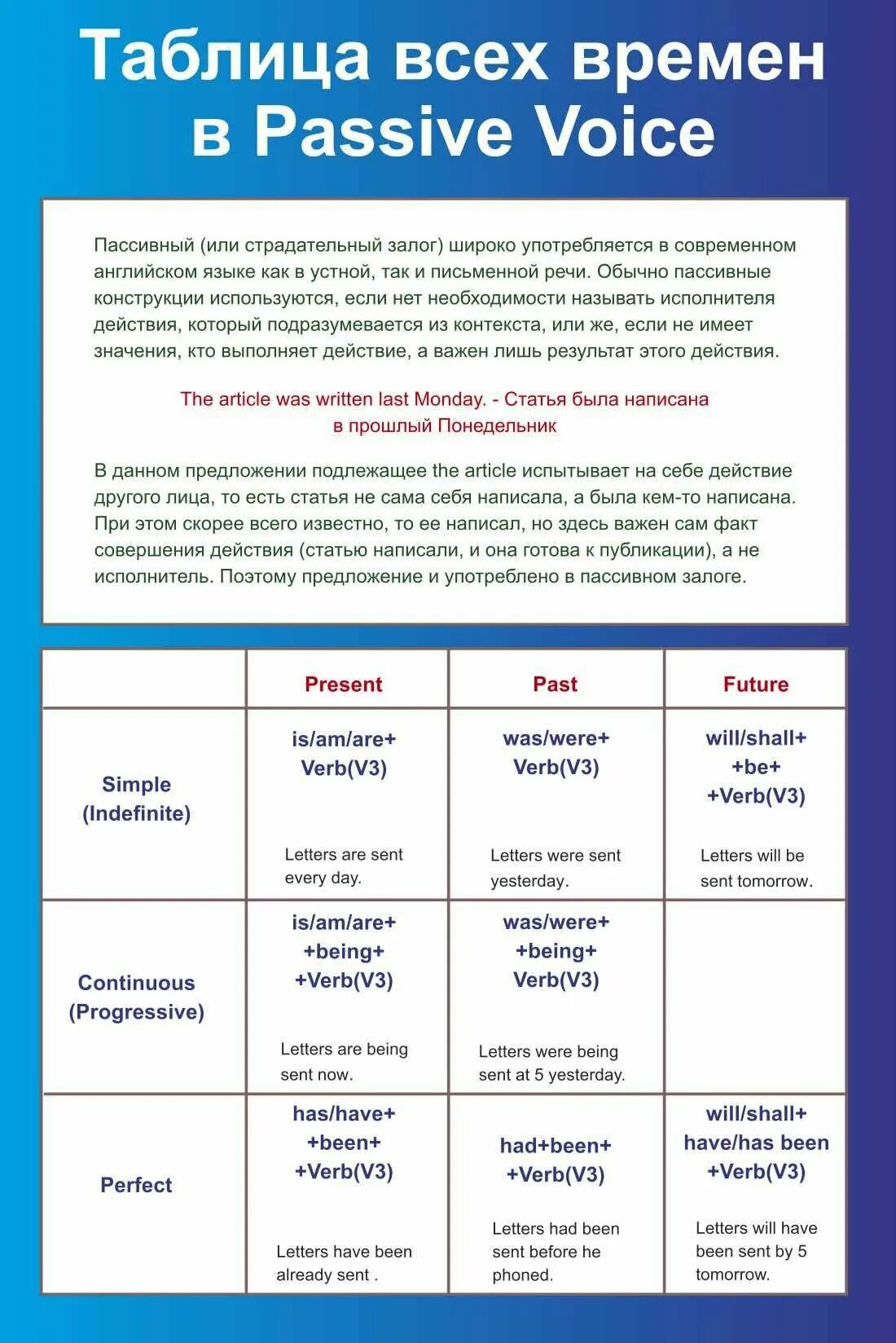 Таблица всех времен в Passive Voice

Пассивный (или страдательный залог) широко употребляется в современном английском языке как в устной, так и письменной речи. Обычно пассивные конструкции используются, если нет необходимости называть исполнителя действия, который подразумевается из контекста, или же, если не имеет значения, кто выполняет действие, а важен лишь результат этого действия.

The article was written last Monday. - Статья была написана в прошлый Понедельник

В данном предложении подлежащее the article испытывает на себе действие другого лица, то есть статья не сама себя написала, а была кем-то написана. При этом скорее всего известно, то ее написал, но здесь важен сам факт совершения действия (статью написали, и она готова к публикации), а не исполнитель. Поэтому предложение и употреблено в пассивном залоге.

| | Present | Past | Future |
|---|---|---|---|
| Simple (Indefinite) | is/am/are+ Verb(V3) Letters are sent every day. | was/were+ Verb(V3) Letters were sent yesterday. | will/shall+ +be+ +Verb(V3) Letters will be sent tomorrow. |
| Continuous (Progressive) | is/am/are+ +being+ +Verb(V3) Letters are being sent now. | was/were+ +being+ Verb(V3) Letters were being sent at 5 yesterday. | |
| Perfect | has/have+ +been+ +Verb(V3) Letters have been already sent . | had+been+ +Verb(V3) Letters had been sent before he phoned. | will/shall+ have/has been +Verb(V3) Letters will have been sent by 5 tomorrow. |